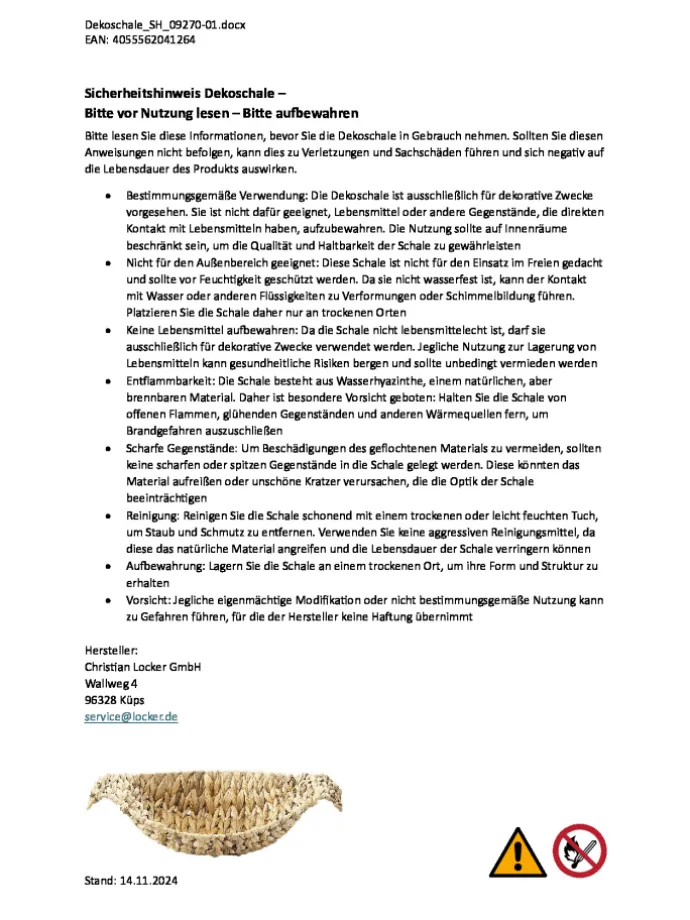 Dekoschale_SH_09270-01.docx
EAN: 4055562041264

Sicherheitshinweis Dekoschale –
Bitte vor Nutzung lesen – Bitte aufbewahren

Bitte lesen Sie diese Informationen, bevor Sie die Dekoschale in Gebrauch nehmen. Sollten Sie diesen Anweisungen nicht befolgen, kann dies zu Verletzungen und Sachschäden führen und sich negativ auf die Lebensdauer des Produkts auswirken.

• Bestimmungsgemäße Verwendung: Die Dekoschale ist ausschließlich für dekorative Zwecke vorgesehen. Sie ist nicht dafür geeignet, Lebensmittel oder andere Gegenstände, die direkten Kontakt mit Lebensmitteln haben, aufzubewahren. Die Nutzung sollte auf Innenräume beschränkt sein, um die Qualität und Haltbarkeit der Schale zu gewährleisten
• Nicht für den Außenbereich geeignet: Diese Schale ist nicht für den Einsatz im Freien gedacht und sollte vor Feuchtigkeit geschützt werden. Da sie nicht wasserfest ist, kann der Kontakt mit Wasser oder anderen Flüssigkeiten zu Verformungen oder Schimmelbildung führen. Platzieren Sie die Schale daher nur an trockenen Orten
• Keine Lebensmittel aufbewahren: Da die Schale nicht lebensmittelecht ist, darf sie ausschließlich für dekorative Zwecke verwendet werden. Jegliche Nutzung zur Lagerung von Lebensmitteln kann gesundheitliche Risiken bergen und sollte unbedingt vermieden werden
• Entflammbarkeit: Die Schale besteht aus Wasserhyazinthe, einem natürlichen, aber brennbaren Material. Daher ist besondere Vorsicht geboten: Halten Sie die Schale von offenen Flammen, glühenden Gegenständen und anderen Wärmequellen fern, um Brandgefahren auszuschließen
• Scharfe Gegenstände: Um Beschädigungen des geflochtenen Materials zu vermeiden, sollten keine scharfen oder spitzen Gegenstände in die Schale gelegt werden. Diese könnten das Material aufreißen oder unschöne Kratzer verursachen, die die Optik der Schale beeinträchtigen
• Reinigung: Reinigen Sie die Schale schonend mit einem trockenen oder leicht feuchten Tuch, um Staub und Schmutz zu entfernen. Verwenden Sie keine aggressiven Reinigungsmittel, da diese das natürliche Material angreifen und die Lebensdauer der Schale verringern können
• Aufbewahrung: Lagern Sie die Schale an einem trockenen Ort, um ihre Form und Struktur zu erhalten
• Vorsicht: Jegliche eigenmächtige Modifikation oder nicht bestimmungsgemäße Nutzung kann zu Gefahren führen, für die der Hersteller keine Haftung übernimmt

Hersteller:
Christian Locker GmbH
Wallweg 4
96328 Küps
service@locker.de

Stand: 14.11.2024